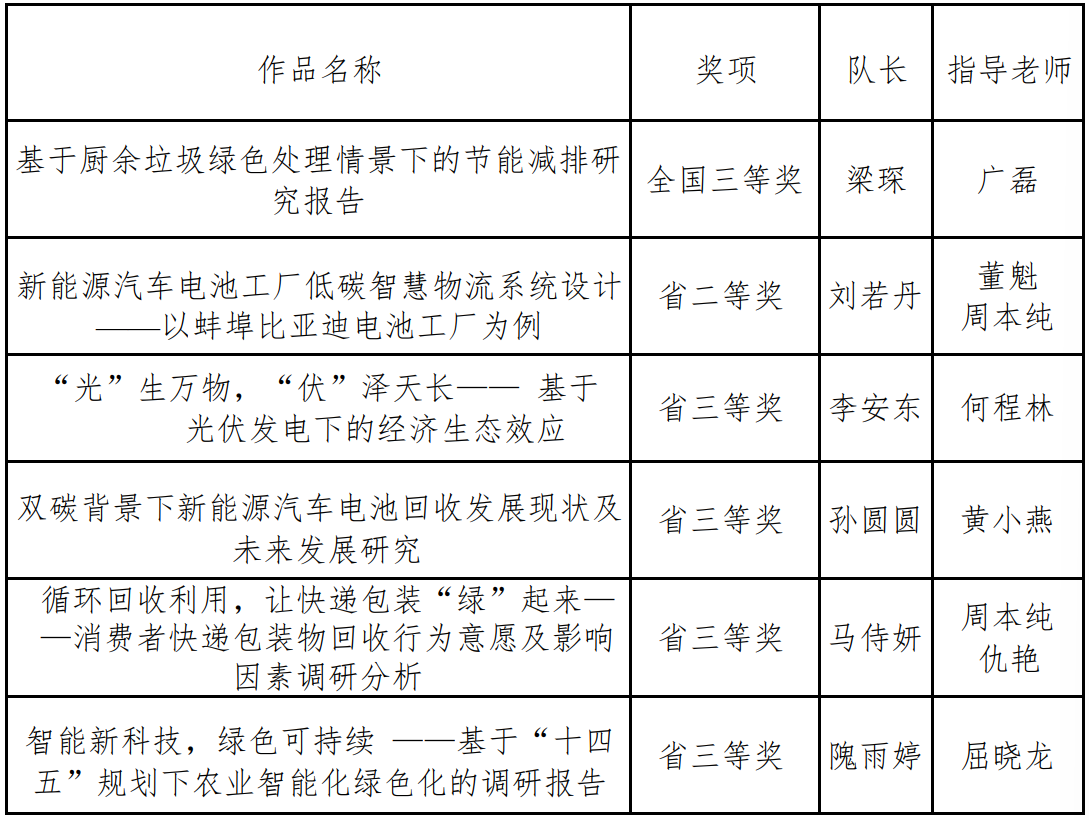 | 作品名称 | 奖项 | 队长 | 指导老师 |
|---|---|---|---|
| 基于厨余垃圾绿色处理情景下的节能减排研究报告 | 全国三等奖 | 梁琛 | 广磊 |
| 新能源汽车电池工厂低碳智慧物流系统设计——以蚌埠比亚迪电池工厂为例 | 省二等奖 | 刘若丹 | 董魁 周本纯 |
| “光”生万物，“伏”泽天长—— 基于光伏发电下的经济生态效应 | 省三等奖 | 李安东 | 何程林 |
| 双碳背景下新能源汽车电池回收发展现状及未来发展研究 | 省三等奖 | 孙圆圆 | 黄小燕 |
| 循环回收利用，让快递包装“绿”起来——消费者快递包装物回收行为意愿及影响因素调研分析 | 省三等奖 | 马侍妍 | 周本纯 仇艳 |
| 智能新科技，绿色可持续 ——基于“十四五”规划下农业智能化绿色化的调研报告 | 省三等奖 | 隗雨婷 | 屈晓龙 |